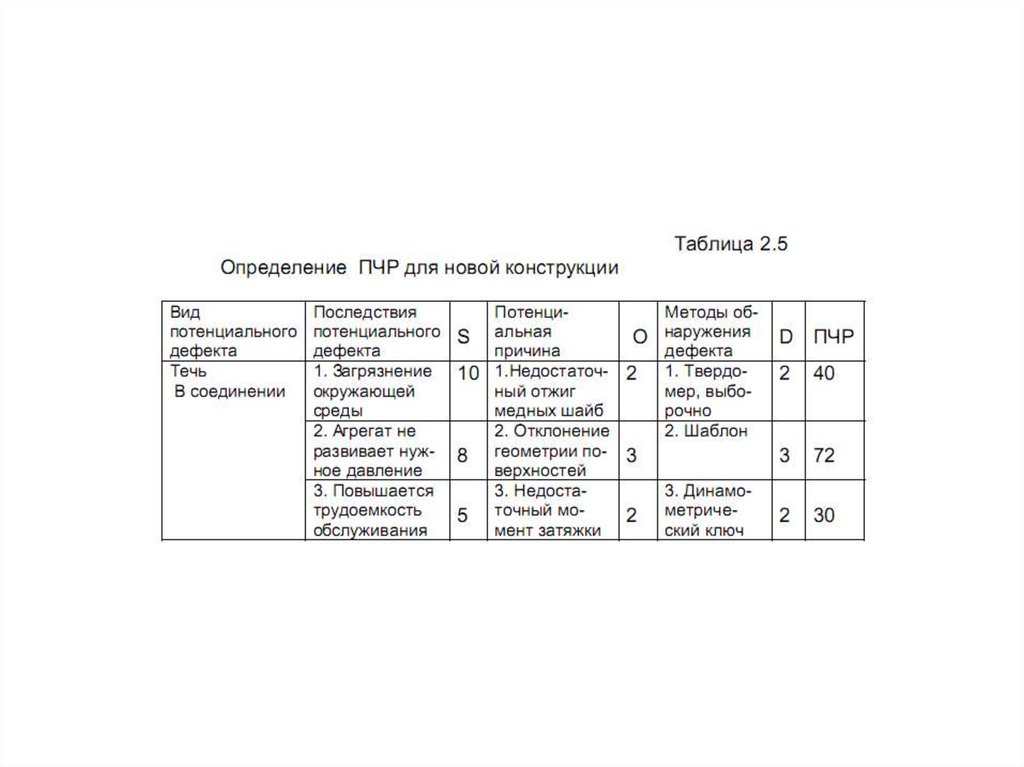 Таблица 2.5

Определение ПЧР для новой конструкции

| Вид потенциального дефекта | Последствия потенциального дефекта | S | Потенциальная причина | O | Методы обнаружения дефекта | D | ПЧР |
|---|---|---|---|---|---|---|---|
| Течь В соединении | 1. Загрязнение окружающей среды | 10 | 1.Недостаточный отжиг медных шайб | 2 | 1. Твердомер, выборочно | 2 | 40 |
| | 2. Агрегат не развивает нужное давление | 8 | 2. Отклонение геометрии поверхностей | 3 | 2. Шаблон | 3 | 72 |
| | 3. Повышается трудоемкость обслуживания | 5 | 3. Недостаточный момент затяжки | 2 | 3. Динамометрический ключ | 2 | 30 |